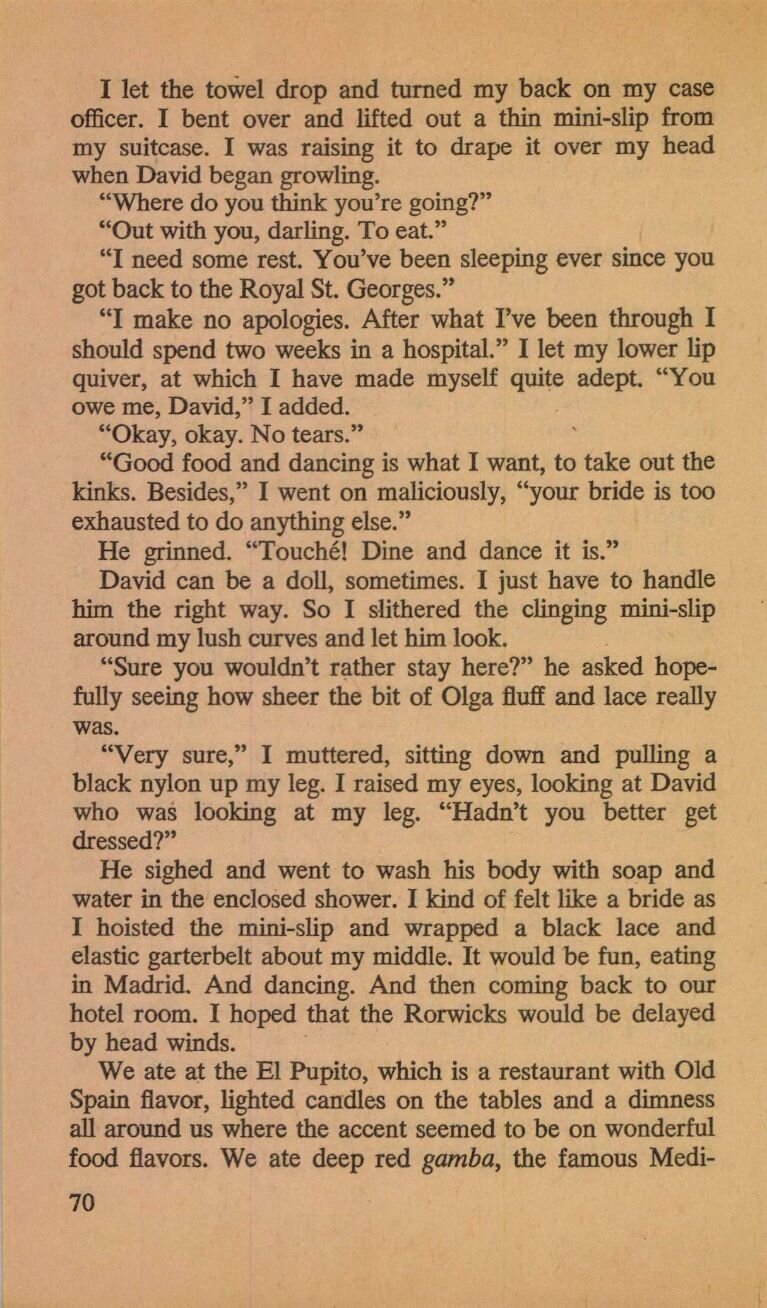 I let the towel drop and turned my back on my case officer. I bent over and lifted out a thin mini-slip from my suitcase. I was raising it to drape it over my head when David began growling.

"Where do you think you're going?"

"Out with you, darling. To eat."

"I need some rest. You've been sleeping ever since you got back to the Royal St. Georges."

"I make no apologies. After what I've been through I should spend two weeks in a hospital." I let my lower lip quiver, at which I have made myself quite adept. "You owe me, David," I added.

"Okay, okay. No tears."

"Good food and dancing is what I want, to take out the kinks. Besides," I went on maliciously, "your bride is too exhausted to do anything else."

He grinned. "Touché! Dine and dance it is."

David can be a doll, sometimes. I just have to handle him the right way. So I slithered the clinging mini-slip around my lush curves and let him look.

"Sure you wouldn't rather stay here?" he asked hopefully seeing how sheer the bit of Olga fluff and lace really was.

"Very sure," I muttered, sitting down and pulling a black nylon up my leg. I raised my eyes, looking at David who was looking at my leg. "Hadn't you better get dressed?"

He sighed and went to wash his body with soap and water in the enclosed shower. I kind of felt like a bride as I hoisted the mini-slip and wrapped a black lace and elastic garterbelt about my middle. It would be fun, eating in Madrid. And dancing. And then coming back to our hotel room. I hoped that the Rorwicks would be delayed by head winds.

We ate at the El Pupito, which is a restaurant with Old Spain flavor, lighted candles on the tables and a dimness all around us where the accent seemed to be on wonderful food flavors. We ate deep red gamba, the famous Medi-

70